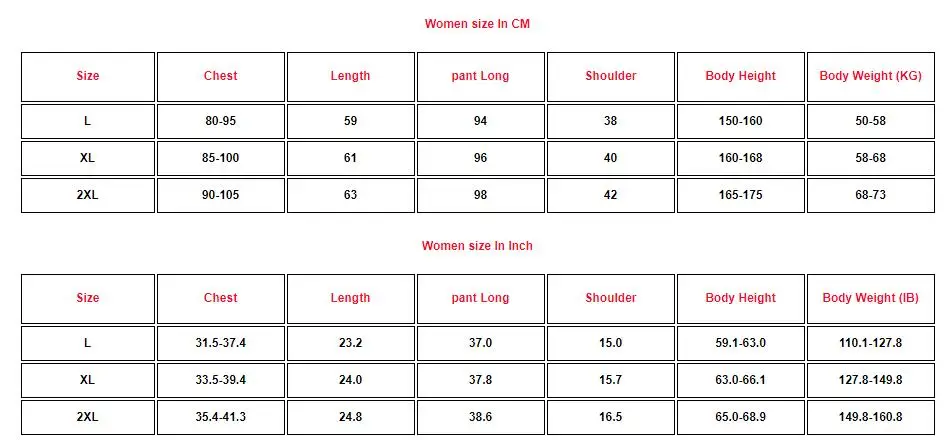 Women size In CM

| Size | Chest | Length | pant Long | Shoulder | Body Height | Body Weight (KG) |
|---|---|---|---|---|---|---|
| L | 80-95 | 59 | 94 | 38 | 150-160 | 50-58 |
| XL | 85-100 | 61 | 96 | 40 | 160-168 | 58-68 |
| 2XL | 90-105 | 63 | 98 | 42 | 165-175 | 68-73 |

Women size In Inch

| Size | Chest | Length | pant Long | Shoulder | Body Height | Body Weight (IB) |
|---|---|---|---|---|---|---|
| L | 31.5-37.4 | 23.2 | 37.0 | 15.0 | 59.1-63.0 | 110.1-127.8 |
| XL | 33.5-39.4 | 24.0 | 37.8 | 15.7 | 63.0-66.1 | 127.8-149.8 |
| 2XL | 35.4-41.3 | 24.8 | 38.6 | 16.5 | 65.0-68.9 | 149.8-160.8 |